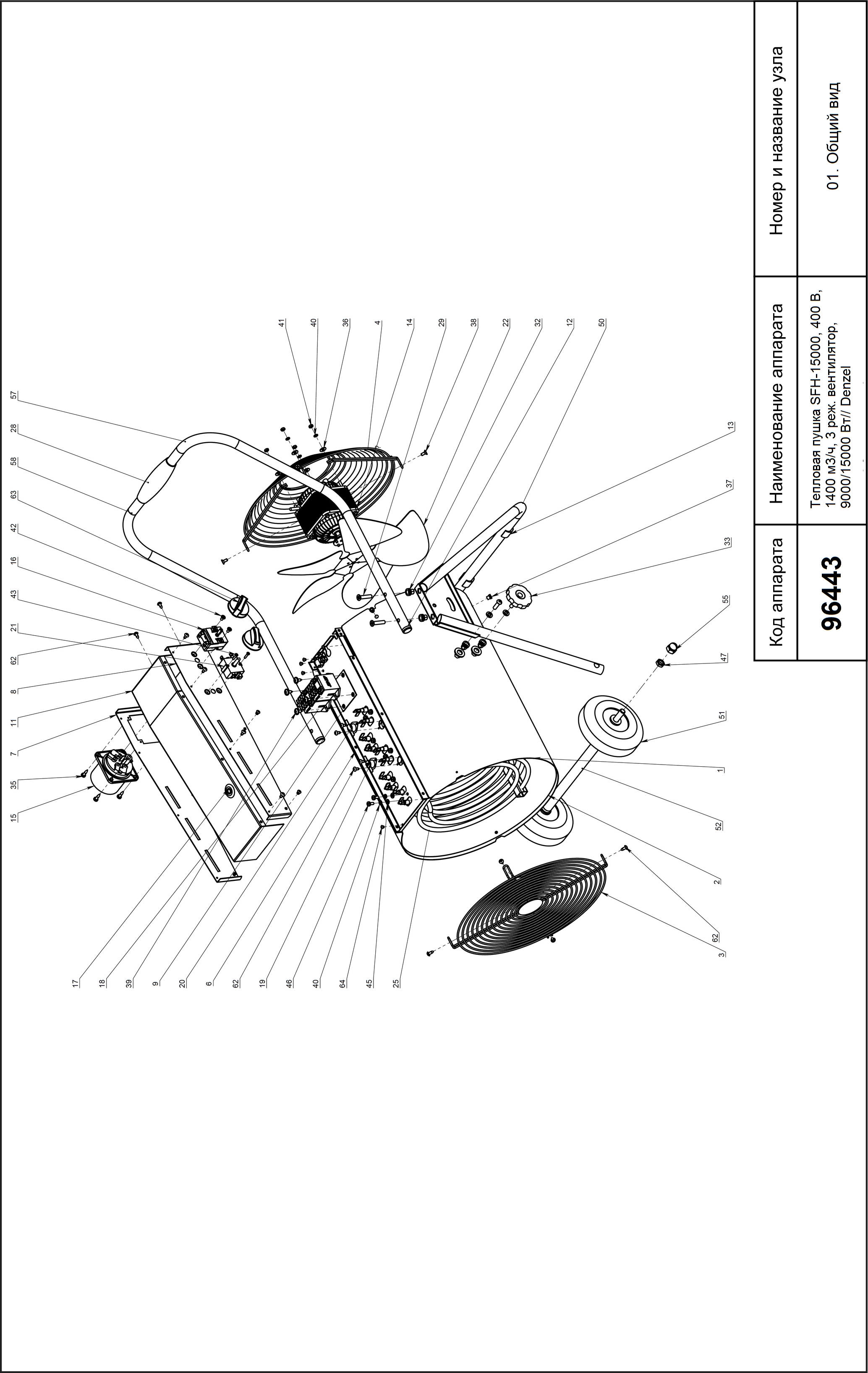 | Код аппарата | Наименование аппарата | Номер и название узла |
|---|---|---|
| 96443 | Тепловая пушка SFH-15000, 400 В, 1400 м3/ч, 3 реж. вентилятор, 9000/15000 Вт// Denzel | 01. Общий вид |

57
28
58
63
42
16
43
21
62
8
11
7
35
15

41
40
36
4
14
29
38
22
32
12
50

13
37
33
55
47
51
1
52
2
62
3

17
18
39
9
20
6
62
19
46
40
64
45
25